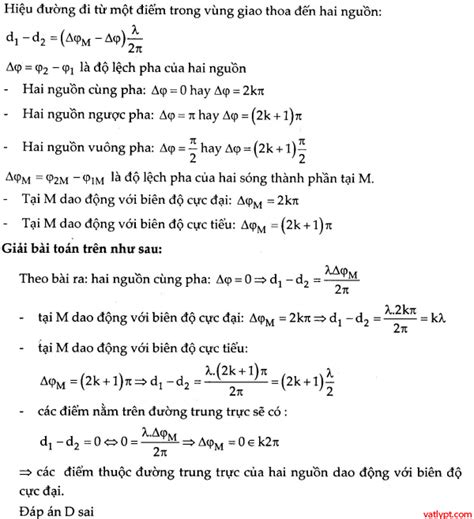 Hiệu đường đi từ một điểm trong vùng giao thoa đến hai nguồn:

$d_1 - d_2 = (\Delta\varphi_M - \Delta\varphi)\frac{\lambda}{2\pi}$

$\Delta\varphi = \varphi_2 - \varphi_1$ là độ lệch pha của hai nguồn

- Hai nguồn cùng pha: $\Delta\varphi = 0$ hay $\Delta\varphi = 2k\pi$

- Hai nguồn ngược pha: $\Delta\varphi = \pi$ hay $\Delta\varphi = (2k+1)\pi$

- Hai nguồn vuông pha: $\Delta\varphi = \frac{\pi}{2}$ hay $\Delta\varphi = (2k+1)\frac{\pi}{2}$

$\Delta\varphi_M = \varphi_{2M} - \varphi_{1M}$ là độ lệch pha của hai sóng thành phần tại M.

- Tại M dao động với biên độ cực đại: $\Delta\varphi_M = 2k\pi$

- Tại M dao động với biên độ cực tiểu: $\Delta\varphi_M = (2k+1)\pi$

Giải bài toán trên như sau:

Theo bài ra: hai nguồn cùng pha: $\Delta\varphi = 0 \Rightarrow d_1 - d_2 = \frac{\lambda\Delta\varphi_M}{2\pi}$

- tại M dao động với biên độ cực đại: $\Delta\varphi_M = 2k\pi \Rightarrow d_1 - d_2 = \frac{\lambda.2k\pi}{2\pi} = k\lambda$

- tại M dao động với biên độ cực tiểu:

$\Delta\varphi_M = (2k+1)\pi \Rightarrow d_1 - d_2 = \frac{\lambda.(2k+1)\pi}{2\pi} = (2k+1)\frac{\lambda}{2}$

- các điểm nằm trên đường trung trực sẽ có :

$d_1 - d_2 = 0 \Leftrightarrow 0 = \frac{\lambda.\Delta\varphi_M}{2\pi} \Rightarrow \Delta\varphi_M = 0 \in k2\pi$

$\Rightarrow$ các điểm thuộc đường trung trực của hai nguồn dao động với biên độ cực đại.

Đáp án D sai

vatlypt.com